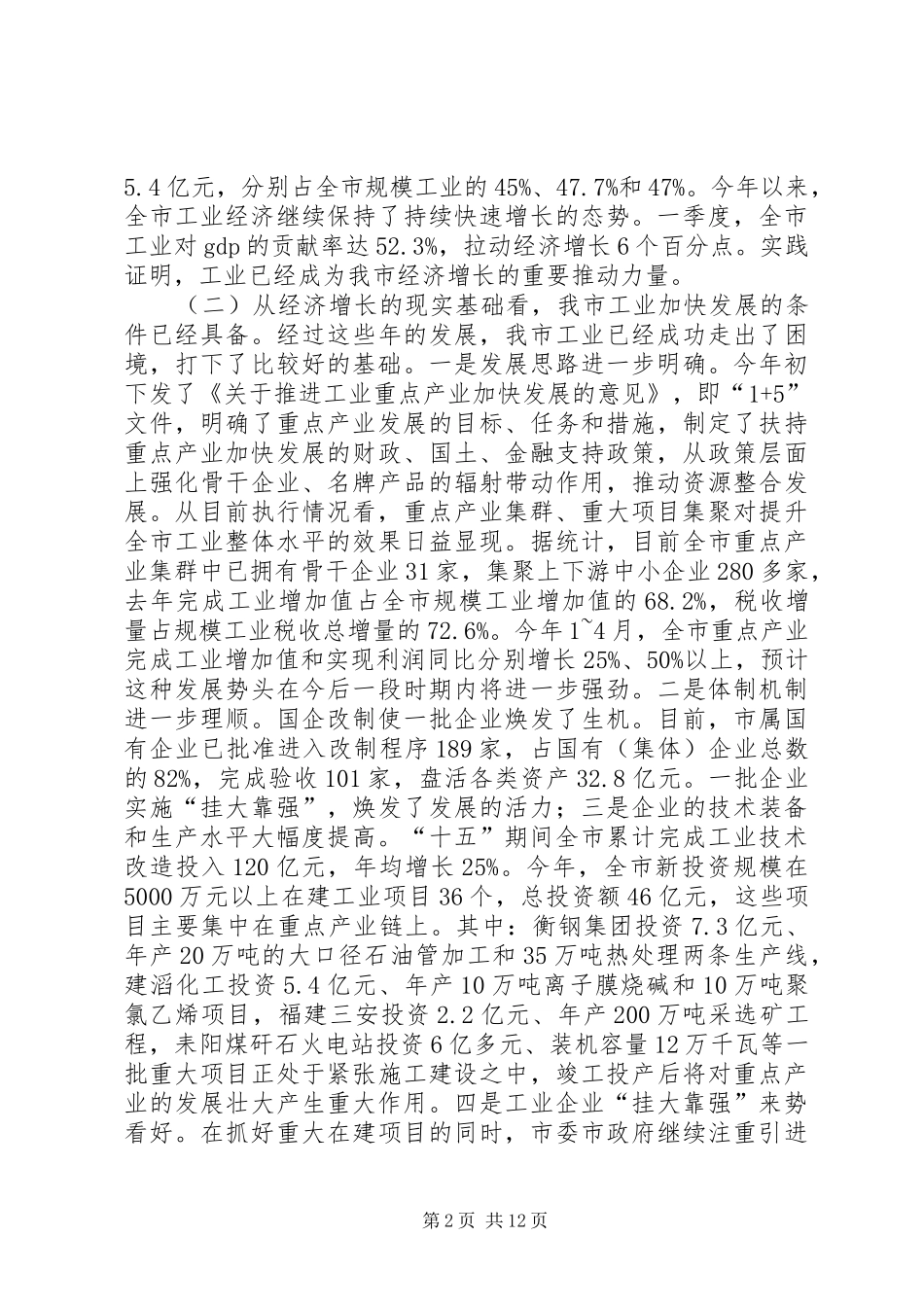 5.4亿元，分别占全市规模工业的45%、47.7%和47%。今年以来，全市工业经济继续保持了持续快速增长的态势。一季度，全市工业对gdp的贡献率达52.3%，拉动经济增长6个百分点。实践证明，工业已经成为我市经济增长的重要推动力量。

（二）从经济增长的现实基础看，我市工业加快发展的条件已经具备。经过这些年的发展，我市工业已经成功走出了困境，打下了比较好的基础。一是发展思路进一步明确。今年初下发了《关于推进工业重点产业加快发展的意见》，即“1+5”文件，明确了重点产业发展的目标、任务和措施，制定了扶持重点产业加快发展的财政、国土、金融支持政策，从政策层面上强化骨干企业、名牌产品的辐射带动作用，推动资源整合发展。从目前执行情况看，重点产业集群、重大项目集聚对提升全市工业整体水平的效果日益显现。据统计，目前全市重点产业集群中已拥有骨干企业31家，集聚上下游中小企业280多家，去年完成工业增加值占全市规模工业增加值的68.2%，税收增量占规模工业税收总增量的72.6%。今年1~4月，全市重点产业完成工业增加值和实现利润同比分别增长25%、50%以上，预计这种发展势头在今后一段时期内将进一步强劲。二是体制机制进一步理顺。国企改制使一批企业焕发了生机。目前，市属国有企业已批准进入改制程序189家，占国有（集体）企业总数的82%，完成验收101家，盘活各类资产32.8亿元。一批企业实施“挂大靠强”，焕发了发展的活力；三是企业的技术装备和生产水平大幅度提高。“十五”期间全市累计完成工业技术改造投入120亿元，年均增长25%。今年，全市新投资规模在5000万元以上在建工业项目36个，总投资额46亿元，这些项目主要集中在重点产业链上。其中：衡钢集团投资7.3亿元、年产20万吨的大口径石油管加工和35万吨热处理两条生产线，建滔化工投资5.4亿元、年产10万吨离子膜烧碱和10万吨聚氯乙烯项目，福建三安投资2.2亿元、年产200万吨采选矿工程，耒阳煤矸石火电站投资6亿多元、装机容量12万千瓦等一批重大项目正处于紧张施工建设之中，竣工投产后将对重点产业的发展壮大产生重大作用。四是工业企业“挂大靠强”来势看好。在抓好重大在建项目的同时，市委市政府继续注重引进

第2页 共12页